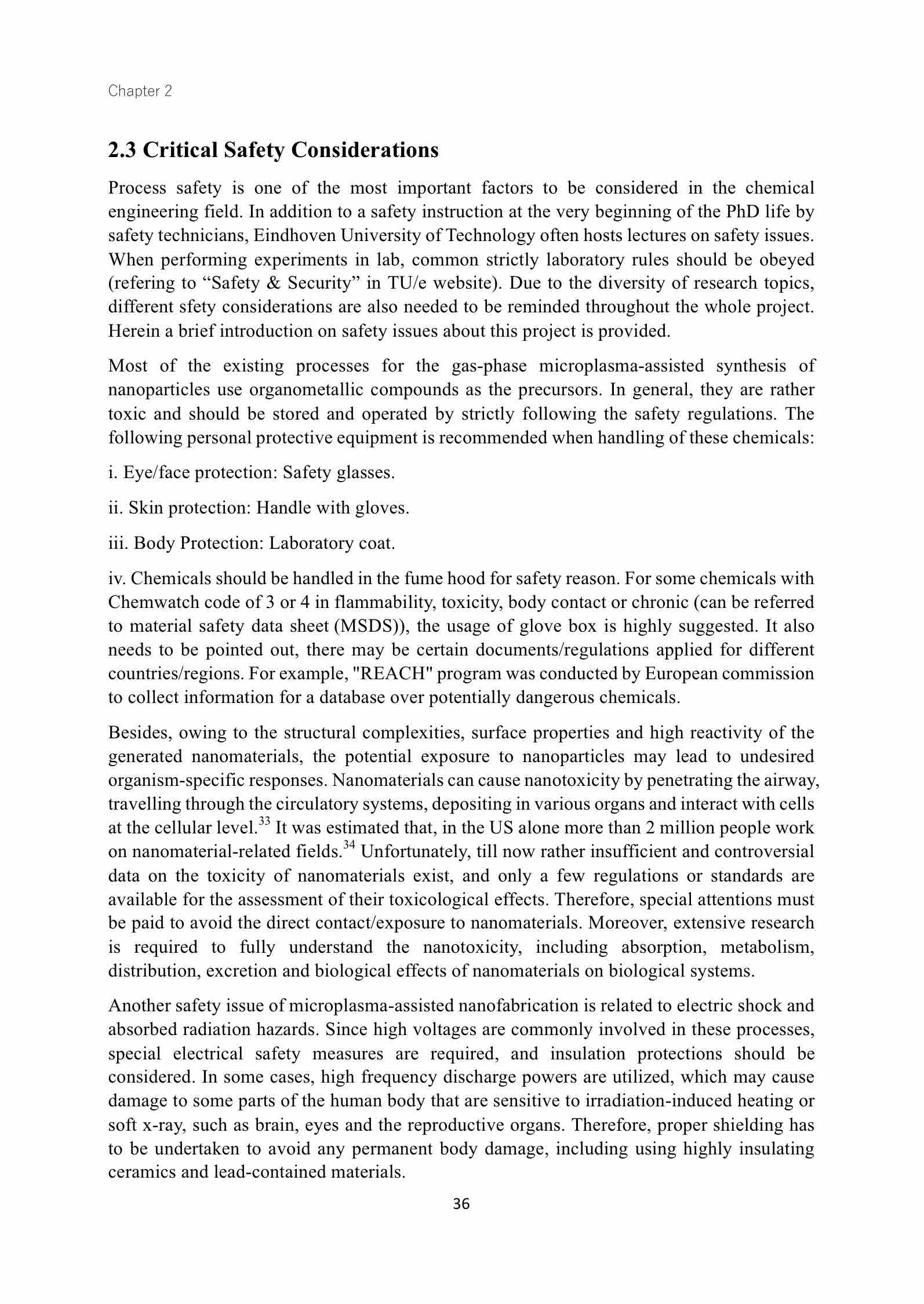 Chapter 2

2.3 Critical Safety Considerations

Process safety is one of the most important factors to be considered in the chemical engineering field. In addition to a safety instruction at the very beginning of the PhD life by safety technicians, Eindhoven University of Technology often hosts lectures on safety issues. When performing experiments in lab, common strictly laboratory rules should be obeyed (refering to “Safety & Security” in TU/e website). Due to the diversity of research topics, different sfety considerations are also needed to be reminded throughout the whole project. Herein a brief introduction on safety issues about this project is provided.

Most of the existing processes for the gas-phase microplasma-assisted synthesis of nanoparticles use organometallic compounds as the precursors. In general, they are rather toxic and should be stored and operated by strictly following the safety regulations. The following personal protective equipment is recommended when handling of these chemicals:

i. Eye/face protection: Safety glasses.

ii. Skin protection: Handle with gloves.

iii. Body Protection: Laboratory coat.

iv. Chemicals should be handled in the fume hood for safety reason. For some chemicals with Chemwatch code of 3 or 4 in flammability, toxicity, body contact or chronic (can be referred to material safety data sheet (MSDS)), the usage of glove box is highly suggested. It also needs to be pointed out, there may be certain documents/regulations applied for different countries/regions. For example, "REACH" program was conducted by European commission to collect information for a database over potentially dangerous chemicals.

Besides, owing to the structural complexities, surface properties and high reactivity of the generated nanomaterials, the potential exposure to nanoparticles may lead to undesired organism-specific responses. Nanomaterials can cause nanotoxicity by penetrating the airway, travelling through the circulatory systems, depositing in various organs and interact with cells at the cellular level.$^{33}$ It was estimated that, in the US alone more than 2 million people work on nanomaterial-related fields.$^{34}$ Unfortunately, till now rather insufficient and controversial data on the toxicity of nanomaterials exist, and only a few regulations or standards are available for the assessment of their toxicological effects. Therefore, special attentions must be paid to avoid the direct contact/exposure to nanomaterials. Moreover, extensive research is required to fully understand the nanotoxicity, including absorption, metabolism, distribution, excretion and biological effects of nanomaterials on biological systems.

Another safety issue of microplasma-assisted nanofabrication is related to electric shock and absorbed radiation hazards. Since high voltages are commonly involved in these processes, special electrical safety measures are required, and insulation protections should be considered. In some cases, high frequency discharge powers are utilized, which may cause damage to some parts of the human body that are sensitive to irradiation-induced heating or soft x-ray, such as brain, eyes and the reproductive organs. Therefore, proper shielding has to be undertaken to avoid any permanent body damage, including using highly insulating ceramics and lead-contained materials.

36